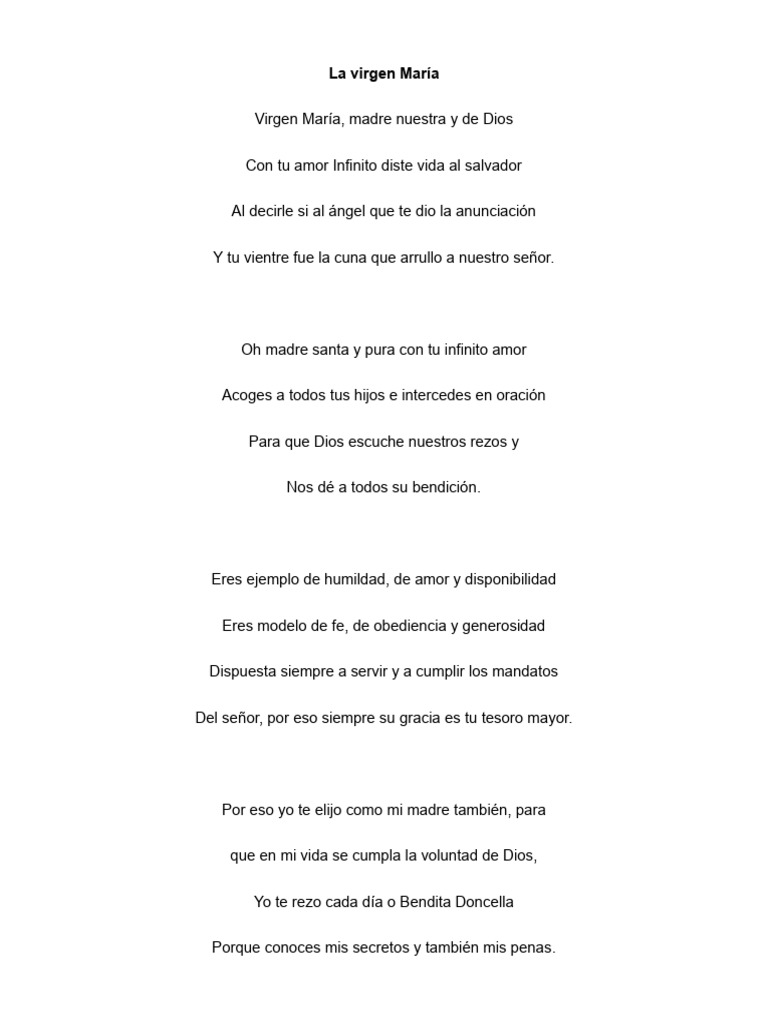 La virgen María

Virgen María, madre nuestra y de Dios

Con tu amor Infinito diste vida al salvador

Al decirle si al ángel que te dio la anunciación

Y tu vientre fue la cuna que arrullo a nuestro señor.

Oh madre santa y pura con tu infinito amor

Acoges a todos tus hijos e intercedes en oración

Para que Dios escuche nuestros rezos y

Nos dé a todos su bendición.

Eres ejemplo de humildad, de amor y disponibilidad

Eres modelo de fe, de obediencia y generosidad

Dispuesta siempre a servir y a cumplir los mandatos

Del señor, por eso siempre su gracia es tu tesoro mayor.

Por eso yo te elijo como mi madre también, para

que en mi vida se cumpla la voluntad de Dios,

Yo te rezo cada día o Bendita Doncella

Porque conoces mis secretos y también mis penas.